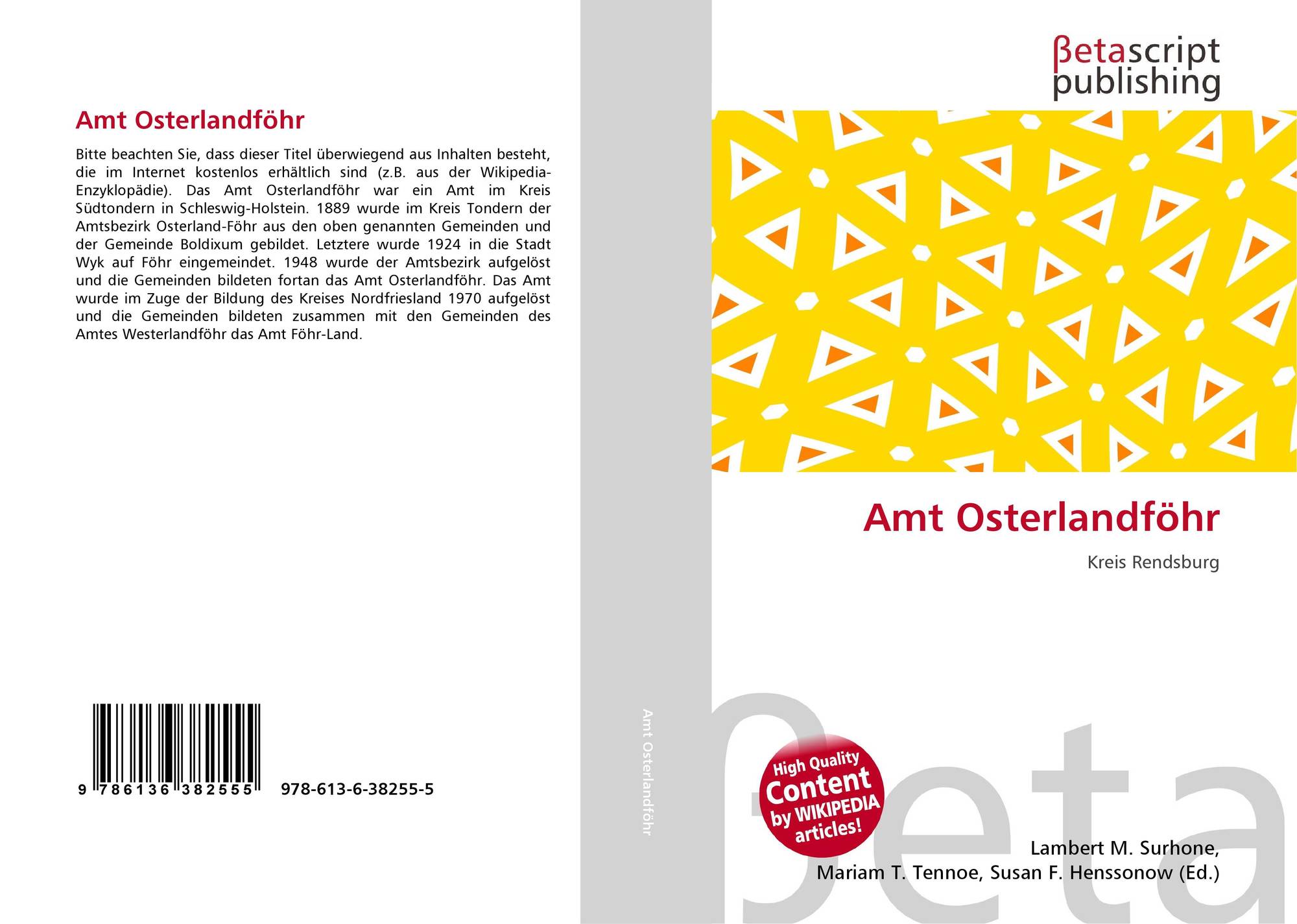 Amt Osterlandföhr

Bitte beachten Sie, dass dieser Titel überwiegend aus Inhalten besteht, die im Internet kostenlos erhältlich sind (z.B. aus der Wikipedia-Enzyklopädie). Das Amt Osterlandföhr war ein Amt im Kreis Südtondern in Schleswig-Holstein. 1889 wurde im Kreis Tondern der Amtsbezirk Osterland-Föhr aus den oben genannten Gemeinden und der Gemeinde Boldixum gebildet. Letztere wurde 1924 in die Stadt Wyk auf Föhr eingemeindet. 1948 wurde der Amtsbezirk aufgelöst und die Gemeinden bildeten fortan das Amt Osterlandföhr. Das Amt wurde im Zuge der Bildung des Kreises Nordfriesland 1970 aufgelöst und die Gemeinden bildeten zusammen mit den Gemeinden des Amtes Westerlandföhr das Amt Föhr-Land.

9 786136 382555 978-613-6-38255-5

Amt Osterlandföhr

βetascript
publishing

Amt Osterlandföhr

Kreis Rendsburg

High Quality
Content
by WIKIPEDIA
articles!

Lambert M. Surhone,
Mariam T. Tennoe, Susan F. Henssonow (Ed.)

βeta